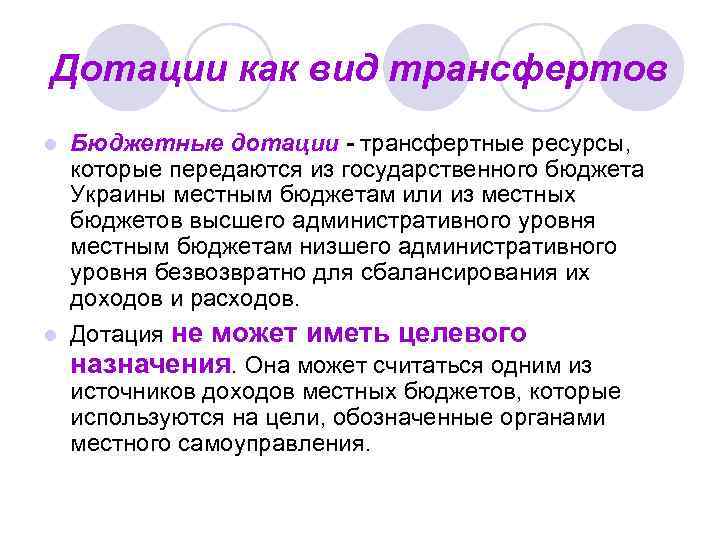 Дотации как вид трансфертов

Бюджетные дотации - трансфертные ресурсы, которые передаются из государственного бюджета Украины местным бюджетам или из местных бюджетов высшего административного уровня местным бюджетам низшего административного уровня безвозвратно для сбалансирования их доходов и расходов.

Дотация не может иметь целевого назначения. Она может считаться одним из источников доходов местных бюджетов, которые используются на цели, обозначенные органами местного самоуправления.